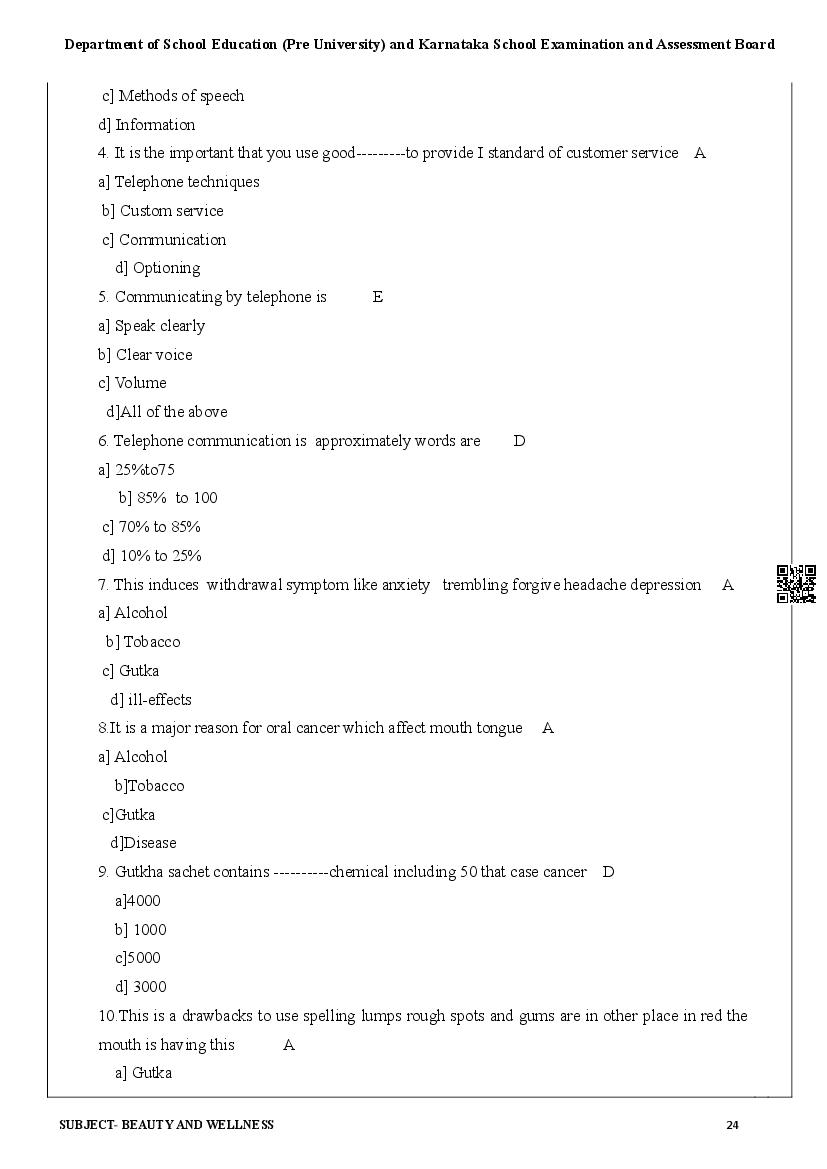 Department of School Education (Pre University) and Karnataka School Examination and Assessment Board

c] Methods of speech
d] Information
4. It is the important that you use good---------to provide I standard of customer service A
a] Telephone techniques
b] Custom service
c] Communication
d] Optioning
5. Communicating by telephone is E
a] Speak clearly
b] Clear voice
c] Volume
d]All of the above
6. Telephone communication is approximately words are D
a] 25%to75
b] 85% to 100
c] 70% to 85%
d] 10% to 25%
7. This induces withdrawal symptom like anxiety trembling forgive headache depression A
a] Alcohol
b] Tobacco
c] Gutka
d] ill-effects
8.It is a major reason for oral cancer which affect mouth tongue A
a] Alcohol
b]Tobacco
c]Gutka
d]Disease
9. Gutkha sachet contains ----------chemical including 50 that case cancer D
a]4000
b] 1000
c]5000
d] 3000
10.This is a drawbacks to use spelling lumps rough spots and gums are in other place in red the mouth is having this A
a] Gutka

SUBJECT- BEAUTY AND WELLNESS 24